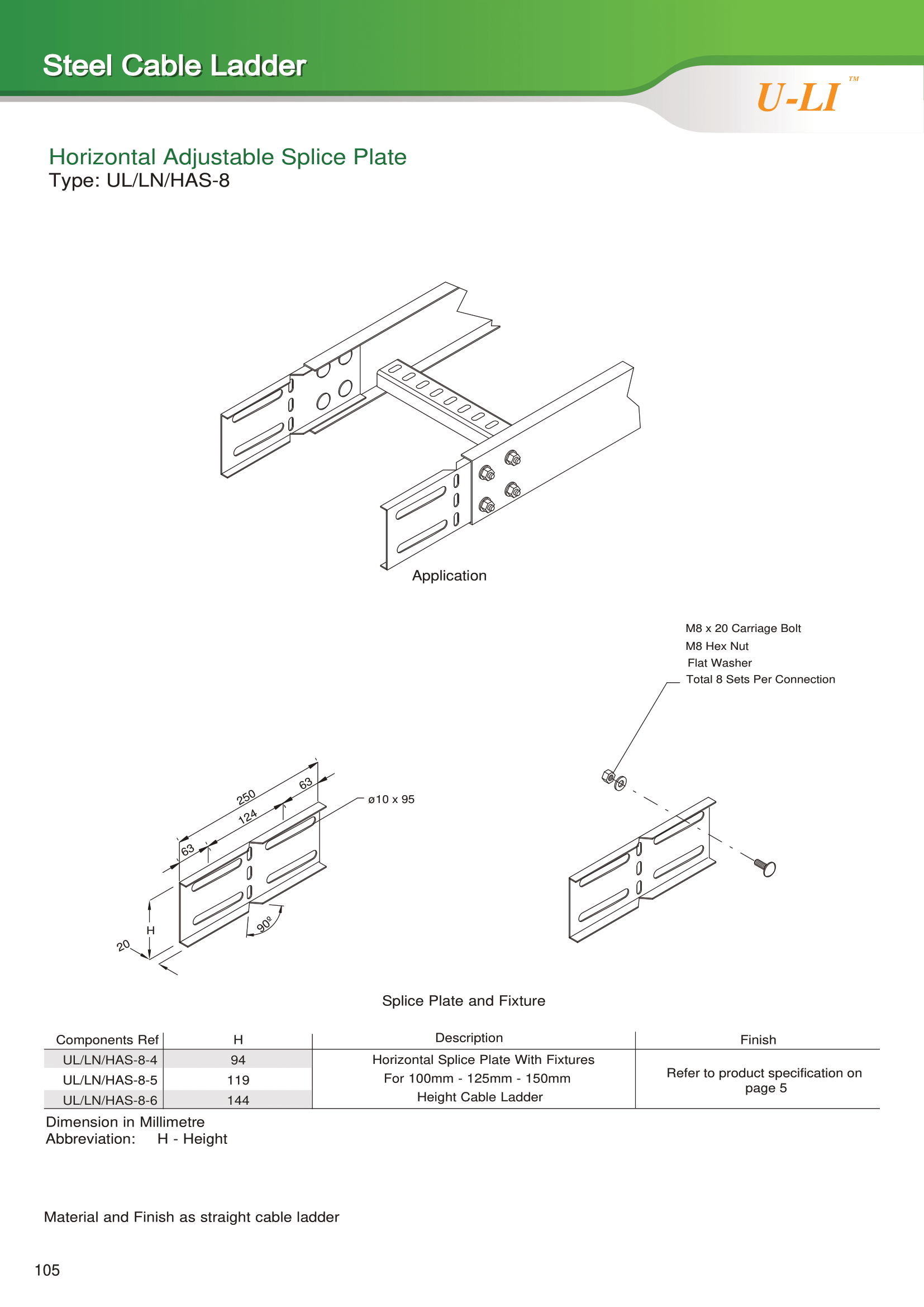 Steel Cable Ladder

U-LI™

Horizontal Adjustable Splice Plate
Type: UL/LN/HAS-8

Application

M8 x 20 Carriage Bolt
M8 Hex Nut
Flat Washer
Total 8 Sets Per Connection

250
63
124
63
ø10 x 95
H
20
90º

Splice Plate and Fixture

| Components Ref | H | Description | Finish |
|---|---|---|---|
| UL/LN/HAS-8-4 | 94 | Horizontal Splice Plate With Fixtures For 100mm - 125mm - 150mm Height Cable Ladder | Refer to product specification on page 5 |
| UL/LN/HAS-8-5 | 119 | | |
| UL/LN/HAS-8-6 | 144 | | |

Dimension in Millimetre
Abbreviation: H - Height

Material and Finish as straight cable ladder

105